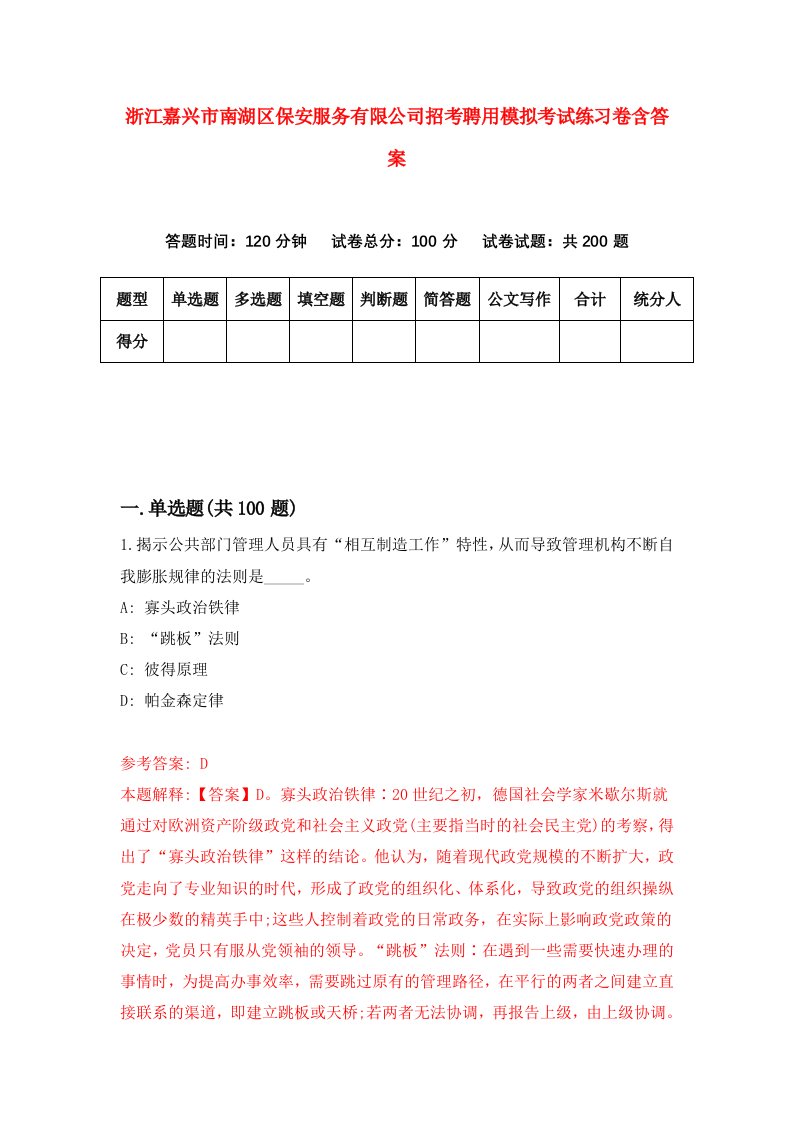 浙江嘉兴市南湖区保安服务有限公司招考聘用模拟考试练习卷含答案

答题时间：120 分钟　试卷总分：100 分　试卷试题：共 200 题

| 题型 | 单选题 | 多选题 | 填空题 | 判断题 | 简答题 | 公文写作 | 合计 | 统分人 |
|---|---|---|---|---|---|---|---|---|
| 得分 | | | | | | | | |

一.单选题(共 100 题)

1.揭示公共部门管理人员具有“相互制造工作”特性，从而导致管理机构不断自我膨胀规律的法则是_____。

A: 寡头政治铁律

B: “跳板”法则

C: 彼得原理

D: 帕金森定律

参考答案: D

本题解释:【答案】D。寡头政治铁律：20 世纪之初，德国社会学家米歇尔斯就通过对欧洲资产阶级政党和社会主义政党(主要指当时的社会民主党)的考察，得出了“寡头政治铁律”这样的结论。他认为，随着现代政党规模的不断扩大，政党走向了专业知识的时代，形成了政党的组织化、体系化，导致政党的组织操纵在极少数的精英手中;这些人控制着政党的日常政务，在实际上影响政党政策的决定，党员只有服从党领袖的领导。“跳板”法则：在遇到一些需要快速办理的事情时，为提高办事效率，需要跳过原有的管理路径，在平行的两者之间建立直接联系的渠道，即建立跳板或天桥;若两者无法协调，再报告上级，由上级协调。